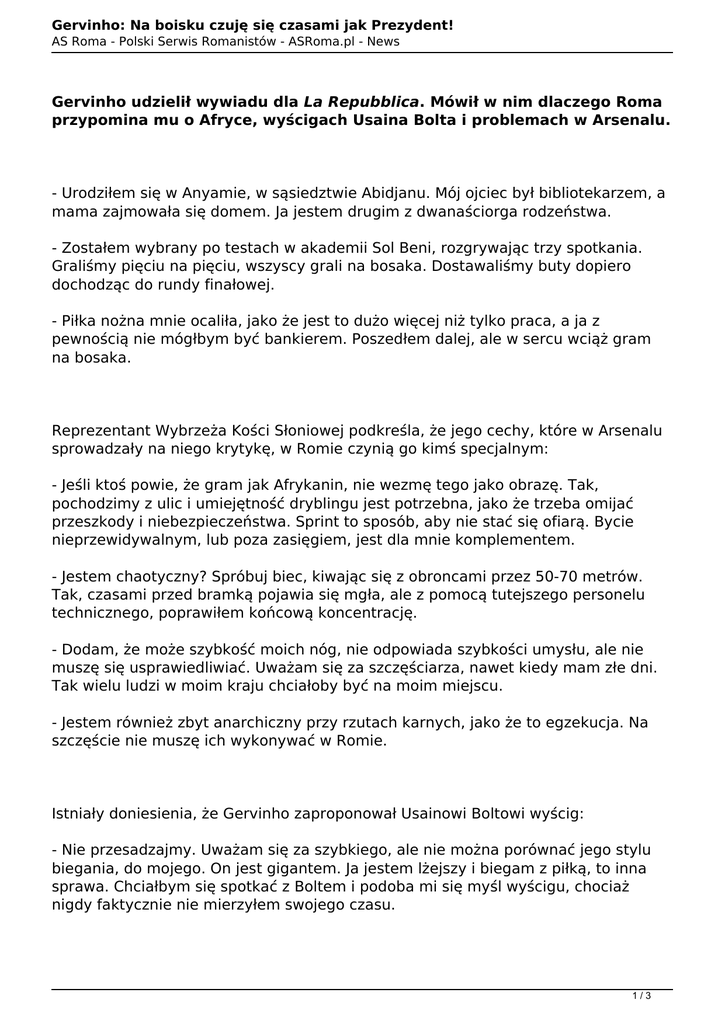 Gervinho: Na boisku czuję się czasami jak Prezydent!
AS Roma - Polski Serwis Romanistów - ASRoma.pl - News

Gervinho udzielił wywiadu dla La Repubblica. Mówił w nim dlaczego Roma przypomina mu o Afryce, wyścigach Usaina Bolta i problemach w Arsenalu.

- Urodziłem się w Anyamie, w sąsiedztwie Abidjanu. Mój ojciec był bibliotekarzem, a mama zajmowała się domem. Ja jestem drugim z dwanaściorga rodzeństwa.

- Zostałem wybrany po testach w akademii Sol Beni, rozgrywając trzy spotkania. Graliśmy pięciu na pięciu, wszyscy grali na bosaka. Dostawaliśmy buty dopiero dochodząc do rundy finałowej.

- Piłka nożna mnie ocaliła, jako że jest to dużo więcej niż tylko praca, a ja z pewnością nie mógłbym być bankierem. Poszedłem dalej, ale w sercu wciąż gram na bosaka.

Reprezentant Wybrzeża Kości Słoniowej podkreśla, że jego cechy, które w Arsenalu sprowadzały na niego krytykę, w Romie czynią go kimś specjalnym:

- Jeśli ktoś powie, że gram jak Afrykanin, nie wezmę tego jako obrazę. Tak, pochodzimy z ulic i umiejętność dryblingu jest potrzebna, jako że trzeba omijać przeszkody i niebezpieczeństwa. Sprint to sposób, aby nie stać się ofiarą. Bycie nieprzewidywalnym, lub poza zasięgiem, jest dla mnie komplementem.

- Jestem chaotyczny? Spróbuj biec, kiwając się z obroncami przez 50-70 metrów. Tak, czasami przed bramką pojawia się mgła, ale z pomocą tutejszego personelu technicznego, poprawiłem końcową koncentrację.

- Dodam, że może szybkość moich nóg, nie odpowiada szybkości umysłu, ale nie muszę się usprawiedliwiać. Uważam się za szczęściarza, nawet kiedy mam złe dni. Tak wielu ludzi w moim kraju chciałoby być na moim miejscu.

- Jestem również zbyt anarchiczny przy rzutach karnych, jako że to egzekucja. Na szczęście nie muszę ich wykonywać w Romie.

Istniały doniesienia, że Gervinho zaproponował Usainowi Boltowi wyścig:

- Nie przesadzajmy. Uważam się za szybkiego, ale nie można porównać jego stylu biegania, do mojego. On jest gigantem. Ja jestem lżejszy i biegam z piłką, to inna sprawa. Chciałbym się spotkać z Boltem i podoba mi się myśl wyścigu, chociaż nigdy faktycznie nie mierzyłem swojego czasu.

1 / 3